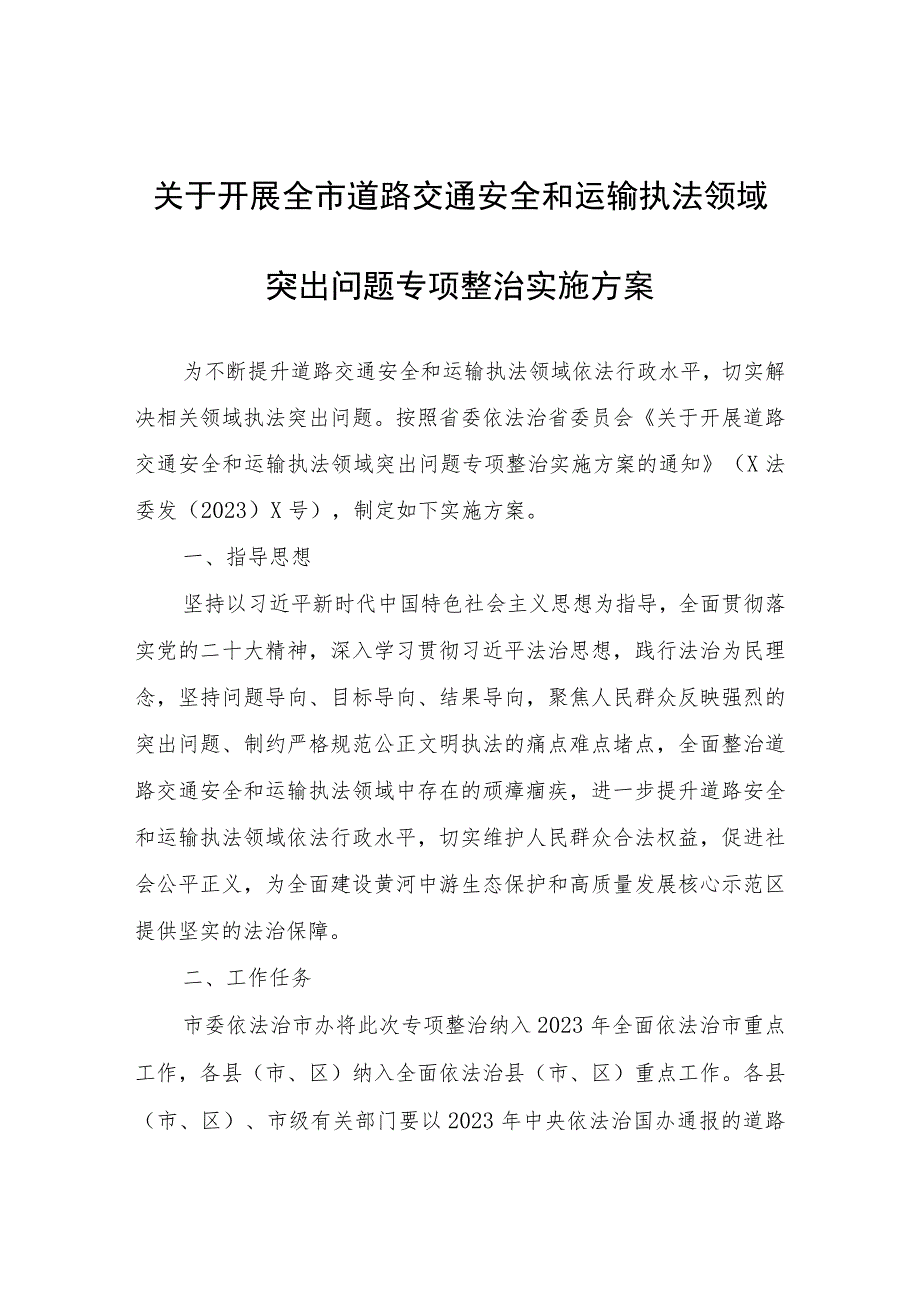 关于开展全市道路交通安全和运输执法领域突出问题专项整治实施方案

为不断提升道路交通安全和运输执法领域依法行政水平，切实解决相关领域执法突出问题。按照省委依法治省委员会《关于开展道路交通安全和运输执法领域突出问题专项整治实施方案的通知》（X法委发（2023）X号），制定如下实施方案。

一、指导思想

坚持以习近平新时代中国特色社会主义思想为指导，全面贯彻落实党的二十大精神，深入学习贯彻习近平法治思想，践行法治为民理念，坚持问题导向、目标导向、结果导向，聚焦人民群众反映强烈的突出问题、制约严格规范公正文明执法的痛点难点堵点，全面整治道路交通安全和运输执法领域中存在的顽瘴痼疾，进一步提升道路安全和运输执法领域依法行政水平，切实维护人民群众合法权益，促进社会公平正义，为全面建设黄河中游生态保护和高质量发展核心示范区提供坚实的法治保障。

二、工作任务

市委依法治市办将此次专项整治纳入2023年全面依法治市重点工作，各县（市、区）纳入全面依法治县（市、区）重点工作。各县（市、区）、市级有关部门要以2023年中央依法治国办通报的道路